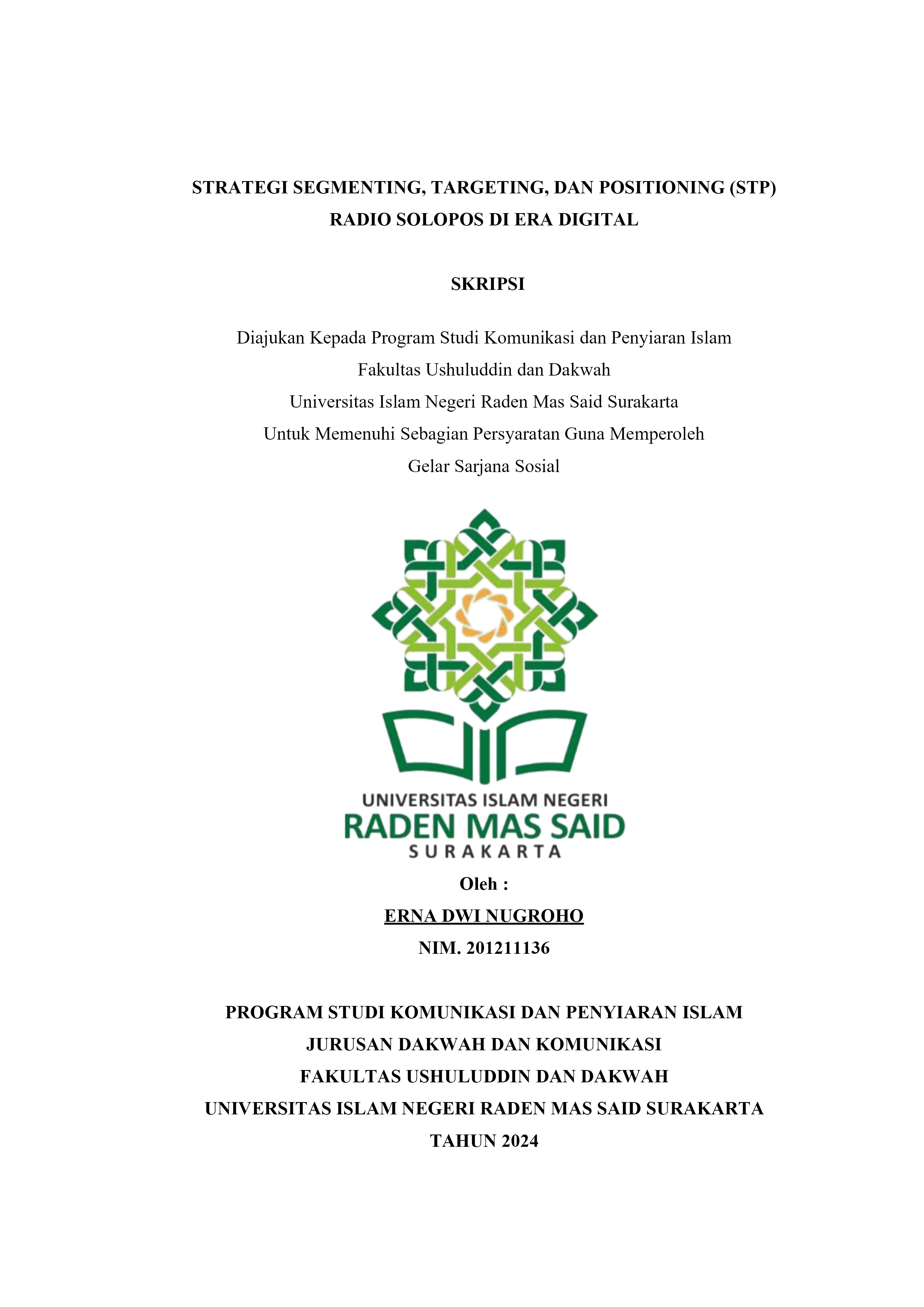 STRATEGI SEGMENTING, TARGETING, DAN POSITIONING (STP)
RADIO SOLOPOS DI ERA DIGITAL

SKRIPSI

Diajukan Kepada Program Studi Komunikasi dan Penyiaran Islam
Fakultas Ushuluddin dan Dakwah
Universitas Islam Negeri Raden Mas Said Surakarta
Untuk Memenuhi Sebagian Persyaratan Guna Memperoleh
Gelar Sarjana Sosial

UNIVERSITAS ISLAM NEGERI
RADEN MAS SAID
SURAKARTA

Oleh :
ERNA DWI NUGROHO
NIM. 201211136

PROGRAM STUDI KOMUNIKASI DAN PENYIARAN ISLAM
JURUSAN DAKWAH DAN KOMUNIKASI
FAKULTAS USHULUDDIN DAN DAKWAH
UNIVERSITAS ISLAM NEGERI RADEN MAS SAID SURAKARTA
TAHUN 2024